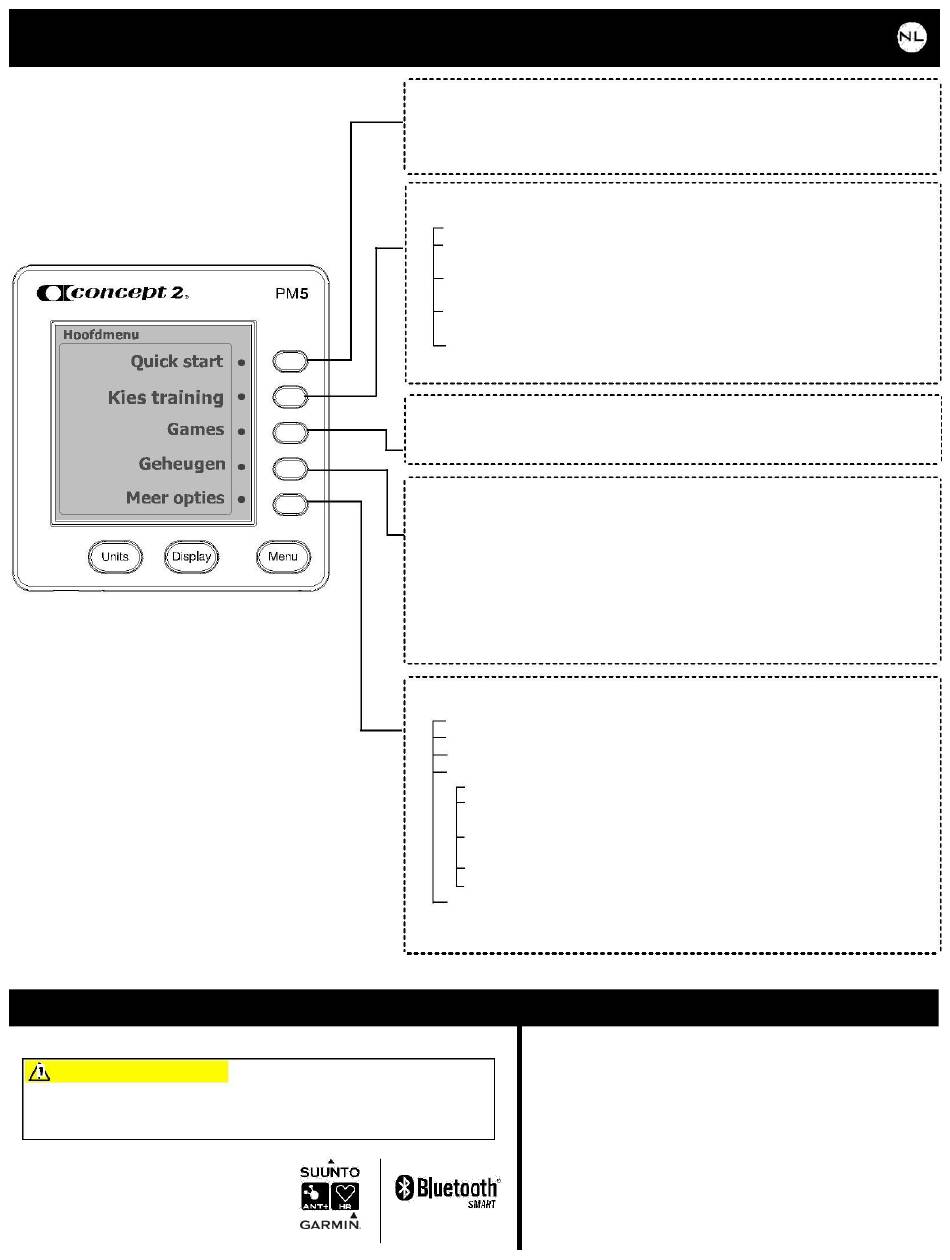 NL

concept 2 PM5

Hoofdmenu

Quick start

Kies training

Games

Geheugen

Meer opties

Units

Display

Menu

SUUNTO

ANT+ HR

GARMIN.

Bluetooth SMART